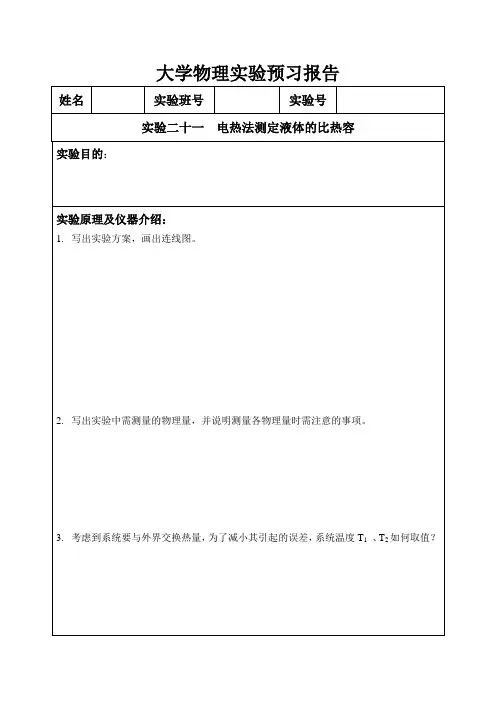 大学物理实验预习报告

| 姓名 |  | 实验班号 |  | 实验号 |  |
|---|---|---|---|---|---|

实验二十一　电热法测定液体的比热容

实验目的:

实验原理及仪器介绍:

1. 写出实验方案，画出连线图。

2. 写出实验中需测量的物理量，并说明测量各物理量时需注意的事项。

3. 考虑到系统要与外界交换热量，为了减小其引起的误差，系统温度 $T_1$ 、$T_2$ 如何取值？